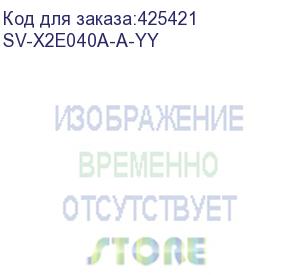 Код для заказа:425421
SV-X2E040A-A-YY

ИЗОБРАЖЕНИЕ
ВРЕМЕННО
ОТСУТСТВУЕТ
STORE